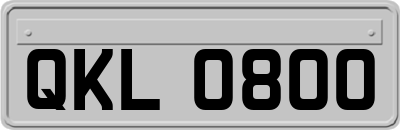 QKL 0800